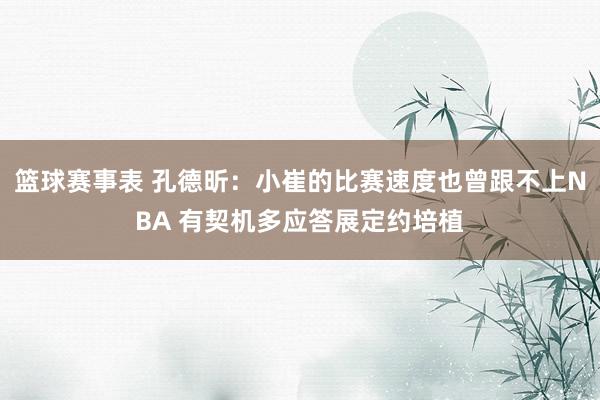 篮球赛事表 孔德昕：小崔的比赛速度也曾跟不上NBA 有契机多应答展定约培植